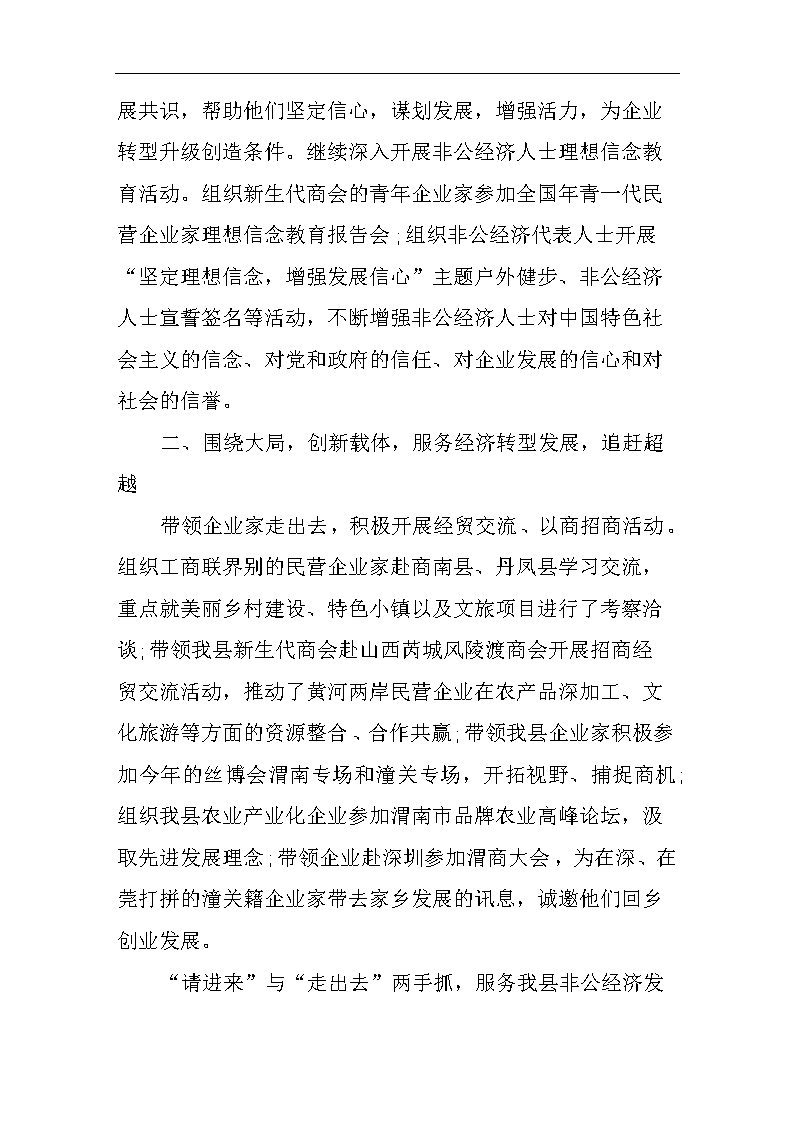 展共识，帮助他们坚定信心，谋划发展，增强活力，为企业转型升级创造条件。继续深入开展非公经济人士理想信念教育活动。组织新生代商会的青年企业家参加全国年青一代民营企业家理想信念教育报告会；组织非公经济代表人士开展“坚定理想信念，增强发展信心”主题户外健步、非公经济人士宣誓签名等活动，不断增强非公经济人士对中国特色社会主义的信念、对党和政府的信任、对企业发展的信心和对社会的信誉。

二、围绕大局，创新载体，服务经济转型发展，追赶超越

带领企业家走出去，积极开展经贸交流、以商招商活动。组织工商联界别的民营企业家赴商南县、丹凤县学习交流，重点就美丽乡村建设、特色小镇以及文旅项目进行了考察洽谈；带领我县新生代商会赴山西芮城风陵渡商会开展招商经贸交流活动，推动了黄河两岸民营企业在农产品深加工、文化旅游等方面的资源整合、合作共赢；带领我县企业家积极参加今年的丝博会渭南专场和潼关专场，开拓视野、捕捉商机；组织我县农业产业化企业参加渭南市品牌农业高峰论坛，汲取先进发展理念；带领企业赴深圳参加渭商大会，为在深、在莞打拼的潼关籍企业家带去家乡发展的讯息，诚邀他们回乡创业发展。

“请进来”与“走出去”两手抓，服务我县非公经济发